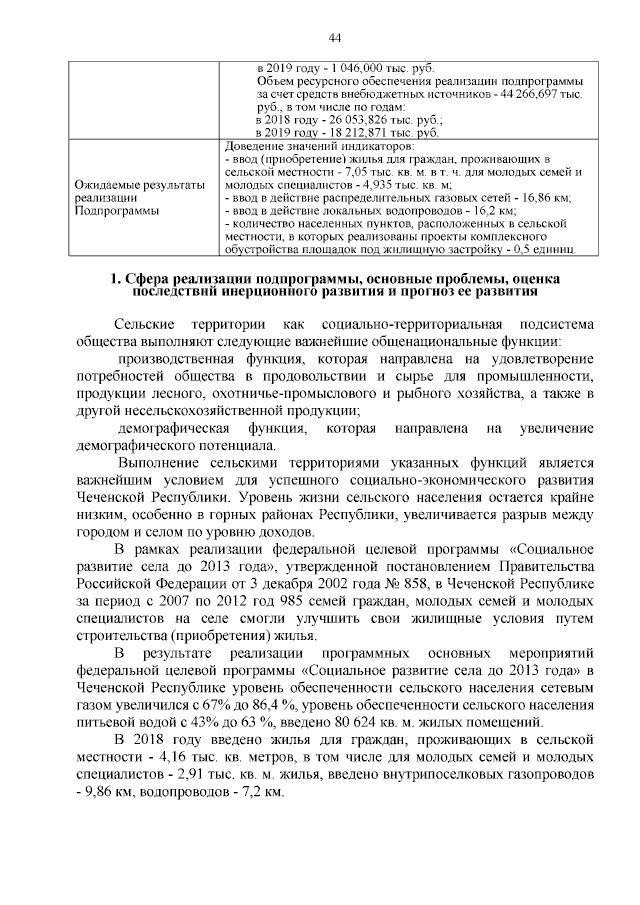 44

| | в 2019 году - 1 046,000 тыс. руб. Объем ресурсного обеспечения реализации подпрограммы за счет средств внебюджетных источников - 44 266,697 тыс. руб., в том числе по годам: в 2018 году - 26 053,826 тыс. руб.; в 2019 году - 18 212,871 тыс. руб. |
|---|---|
| Ожидаемые результаты реализации Подпрограммы | Доведение значений индикаторов: - ввод (приобретение) жилья для граждан, проживающих в сельской местности - 7,05 тыс. кв. м. в т. ч. для молодых семей и молодых специалистов - 4,935 тыс. кв. м; - ввод в действие распределительных газовых сетей - 16,86 км; - ввод в действие локальных водопроводов - 16,2 км; - количество населенных пунктов, расположенных в сельской местности, в которых реализованы проекты комплексного обустройства площадок под жилищную застройку - 0,5 единиц. |

1. Сфера реализации подпрограммы, основные проблемы, оценка последствий инерционного развития и прогноз ее развития

Сельские территории как социально-территориальная подсистема общества выполняют следующие важнейшие общенациональные функции:

производственная функция, которая направлена на удовлетворение потребностей общества в продовольствии и сырье для промышленности, продукции лесного, охотничье-промыслового и рыбного хозяйства, а также в другой несельскохозяйственной продукции;

демографическая функция, которая направлена на увеличение демографического потенциала.

Выполнение сельскими территориями указанных функций является важнейшим условием для успешного социально-экономического развития Чеченской Республики. Уровень жизни сельского населения остается крайне низким, особенно в горных районах Республики, увеличивается разрыв между городом и селом по уровню доходов.

В рамках реализации федеральной целевой программы «Социальное развитие села до 2013 года», утвержденной постановлением Правительства Российской Федерации от 3 декабря 2002 года № 858, в Чеченской Республике за период с 2007 по 2012 год 985 семей граждан, молодых семей и молодых специалистов на селе смогли улучшить свои жилищные условия путем строительства (приобретения) жилья.

В результате реализации программных основных мероприятий федеральной целевой программы «Социальное развитие села до 2013 года» в Чеченской Республике уровень обеспеченности сельского населения сетевым газом увеличился с 67% до 86,4 %, уровень обеспеченности сельского населения питьевой водой с 43% до 63 %, введено 80 624 кв. м. жилых помещений.

В 2018 году введено жилья для граждан, проживающих в сельской местности - 4,16 тыс. кв. метров, в том числе для молодых семей и молодых специалистов - 2,91 тыс. кв. м. жилья, введено внутрипоселковых газопроводов - 9,86 км, водопроводов - 7,2 км.